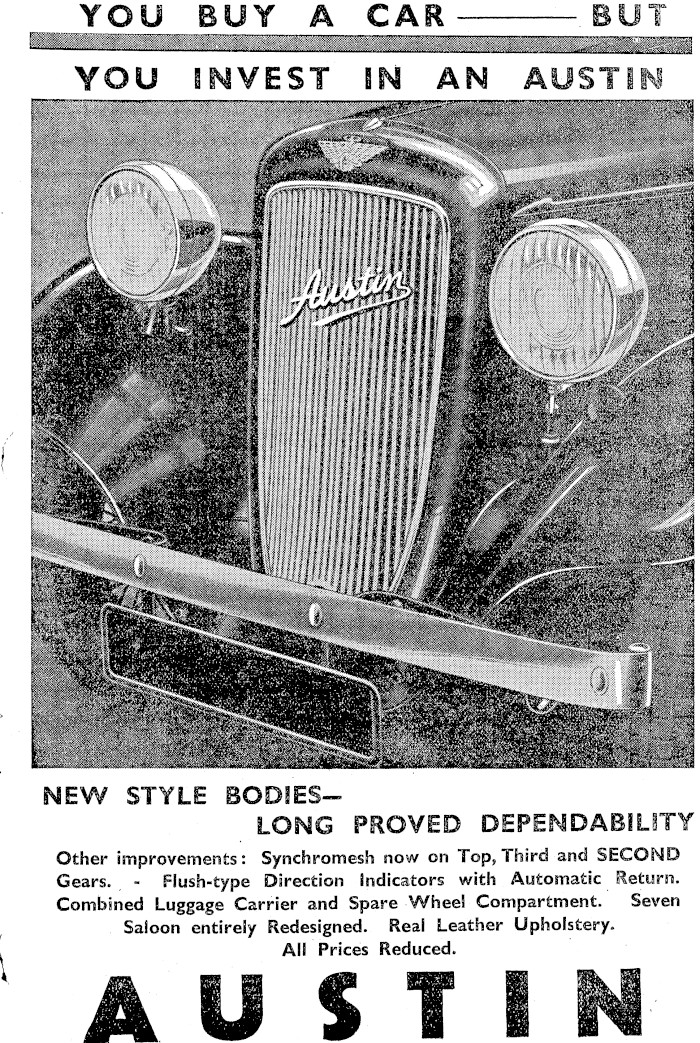 YOU BUY A CAR —— BUT

YOU INVEST IN AN AUSTIN

Austin

NEW STYLE BODIES—
LONG PROVED DEPENDABILITY

Other improvements: Synchromesh now on Top, Third and SECOND Gears. - Flush-type Direction Indicators with Automatic Return. Combined Luggage Carrier and Spare Wheel Compartment. Seven Saloon entirely Redesigned. Real Leather Upholstery.
All Prices Reduced.

AUSTIN